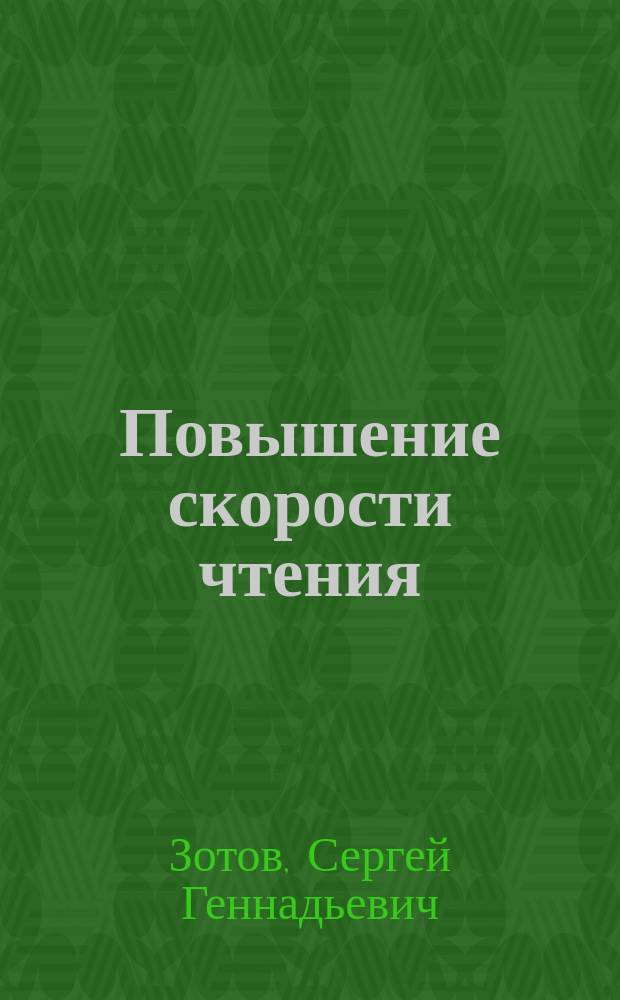 Повышение скорости чтения

Зотов. Сергей Геннадьевич